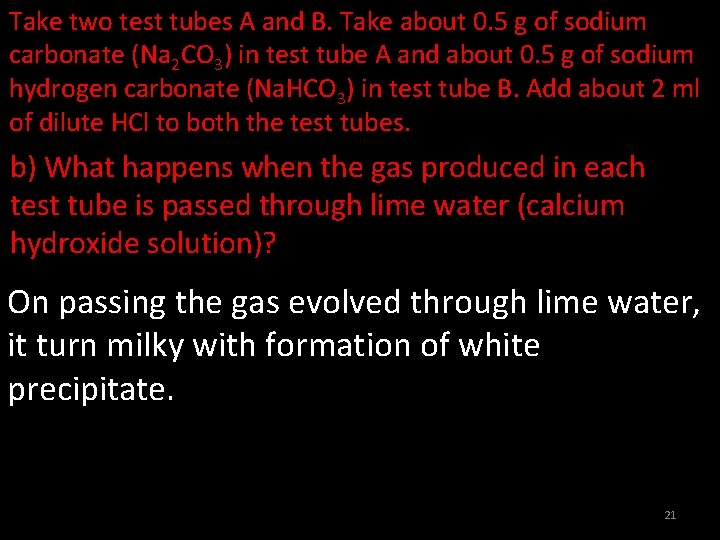 Take two test tubes A and B. Take about 0.5 g of sodium carbonate ($Na_2CO_3$) in test tube A and about 0.5 g of sodium hydrogen carbonate ($NaHCO_3$) in test tube B. Add about 2 ml of dilute HCl to both the test tubes.

b) What happens when the gas produced in each test tube is passed through lime water (calcium hydroxide solution)?

On passing the gas evolved through lime water, it turn milky with formation of white precipitate.

21